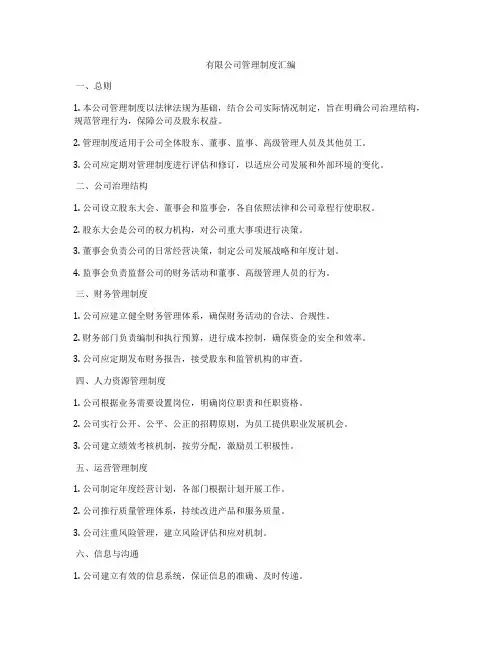 有限公司管理制度汇编

一、总则

1. 本公司管理制度以法律法规为基础，结合公司实际情况制定，旨在明确公司治理结构，规范管理行为，保障公司及股东权益。

2. 管理制度适用于公司全体股东、董事、监事、高级管理人员及其他员工。

3. 公司应定期对管理制度进行评估和修订，以适应公司发展和外部环境的变化。

二、公司治理结构

1. 公司设立股东大会、董事会和监事会，各自依照法律和公司章程行使职权。

2. 股东大会是公司的权力机构，对公司重大事项进行决策。

3. 董事会负责公司的日常经营决策，制定公司发展战略和年度计划。

4. 监事会负责监督公司的财务活动和董事、高级管理人员的行为。

三、财务管理制度

1. 公司应建立健全财务管理体系，确保财务活动的合法、合规性。

2. 财务部门负责编制和执行预算，进行成本控制，确保资金的安全和效率。

3. 公司应定期发布财务报告，接受股东和监管机构的审查。

四、人力资源管理制度

1. 公司根据业务需要设置岗位，明确岗位职责和任职资格。

2. 公司实行公开、公平、公正的招聘原则，为员工提供职业发展机会。

3. 公司建立绩效考核机制，按劳分配，激励员工积极性。

五、运营管理制度

1. 公司制定年度经营计划，各部门根据计划开展工作。

2. 公司推行质量管理体系，持续改进产品和服务质量。

3. 公司注重风险管理，建立风险评估和应对机制。

六、信息与沟通

1. 公司建立有效的信息系统，保证信息的准确、及时传递。